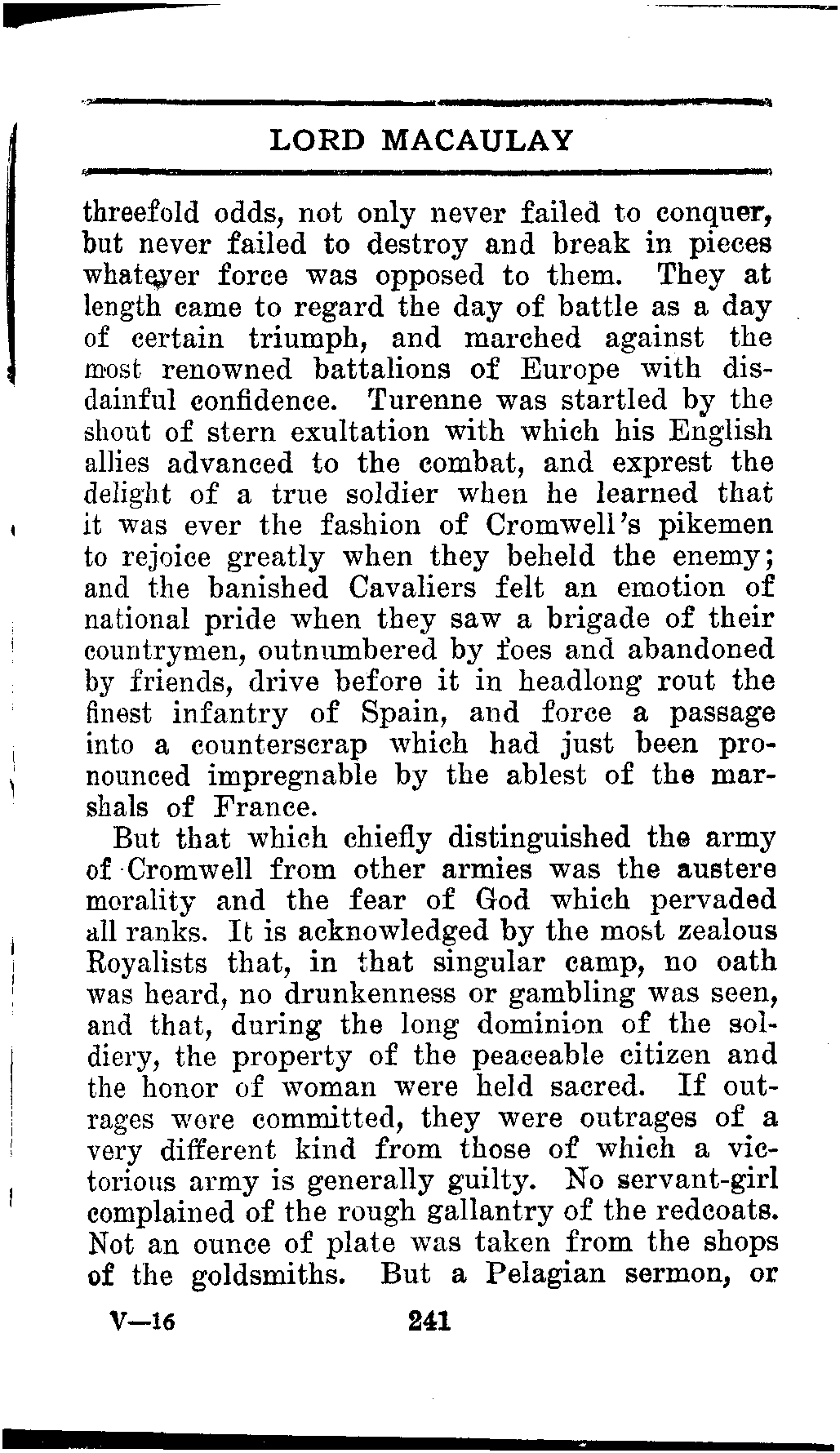 LORD MACAULAY

threefold odds, not only never failed to conquer, but never failed to destroy and break in pieces whatever force was opposed to them. They at length came to regard the day of battle as a day of certain triumph, and marched against the most renowned battalions of Europe with disdainful confidence. Turenne was startled by the shout of stern exultation with which his English allies advanced to the combat, and exprest the delight of a true soldier when he learned that it was ever the fashion of Cromwell's pikemen to rejoice greatly when they beheld the enemy; and the banished Cavaliers felt an emotion of national pride when they saw a brigade of their countrymen, outnumbered by foes and abandoned by friends, drive before it in headlong rout the finest infantry of Spain, and force a passage into a counterscrap which had just been pronounced impregnable by the ablest of the marshals of France.

But that which chiefly distinguished the army of Cromwell from other armies was the austere morality and the fear of God which pervaded all ranks. It is acknowledged by the most zealous Royalists that, in that singular camp, no oath was heard, no drunkenness or gambling was seen, and that, during the long dominion of the soldiery, the property of the peaceable citizen and the honor of woman were held sacred. If outrages were committed, they were outrages of a very different kind from those of which a victorious army is generally guilty. No servant-girl complained of the rough gallantry of the redcoats. Not an ounce of plate was taken from the shops of the goldsmiths. But a Pelagian sermon, or

V—16 241